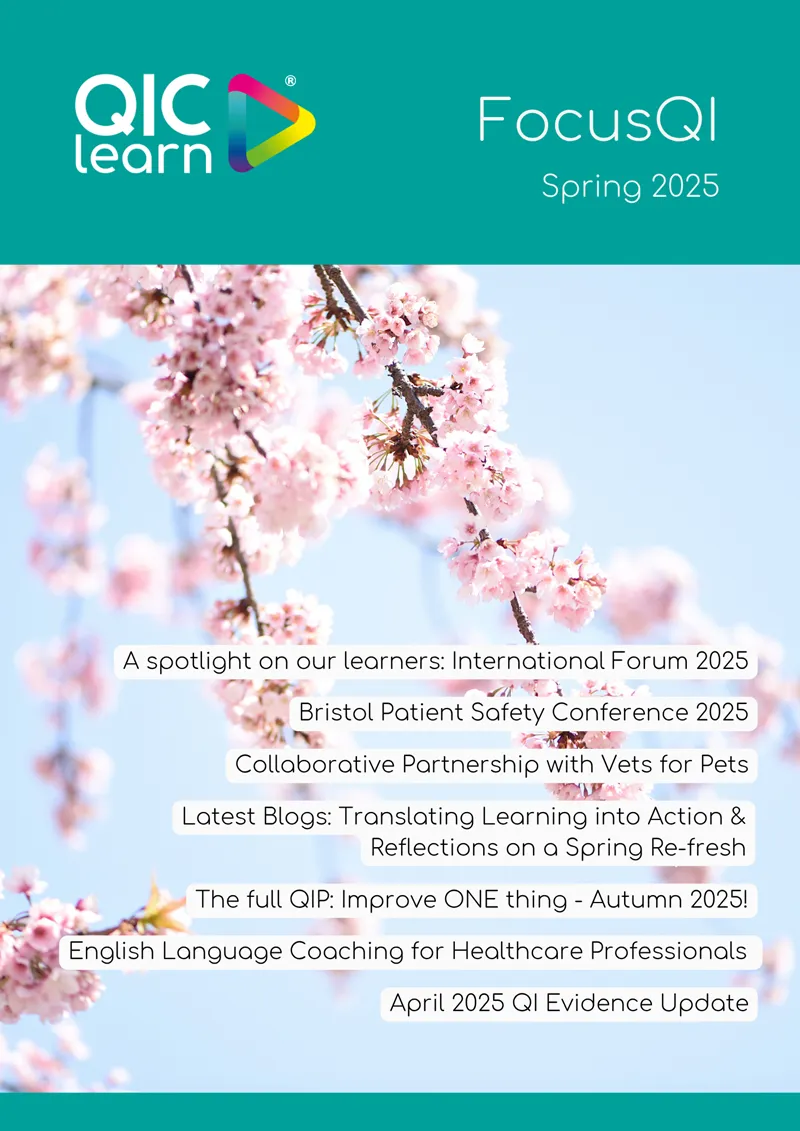 QIC learn®

FocusQI

Spring 2025

A spotlight on our learners: International Forum 2025

Bristol Patient Safety Conference 2025

Collaborative Partnership with Vets for Pets

Latest Blogs: Translating Learning into Action & Reflections on a Spring Re-fresh

The full QIP: Improve ONE thing - Autumn 2025!

English Language Coaching for Healthcare Professionals

April 2025 QI Evidence Update